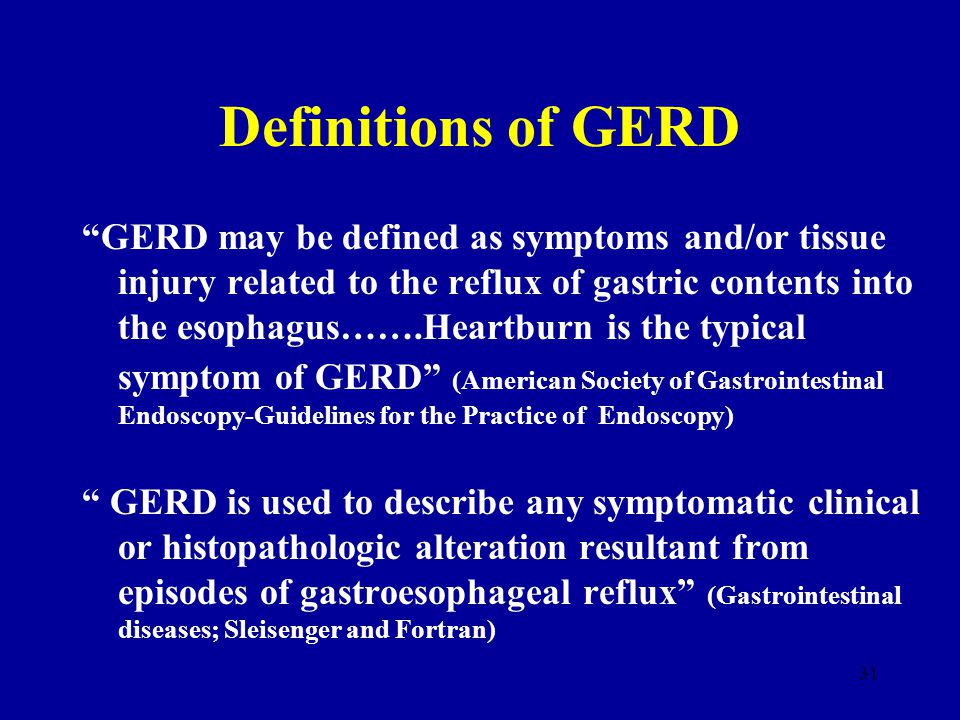 Definitions of GERD

“GERD may be defined as symptoms and/or tissue injury related to the reflux of gastric contents into the esophagus…….Heartburn is the typical symptom of GERD” (American Society of Gastrointestinal Endoscopy-Guidelines for the Practice of Endoscopy)

“ GERD is used to describe any symptomatic clinical or histopathologic alteration resultant from episodes of gastroesophageal reflux” (Gastrointestinal diseases; Sleisenger and Fortran)

31